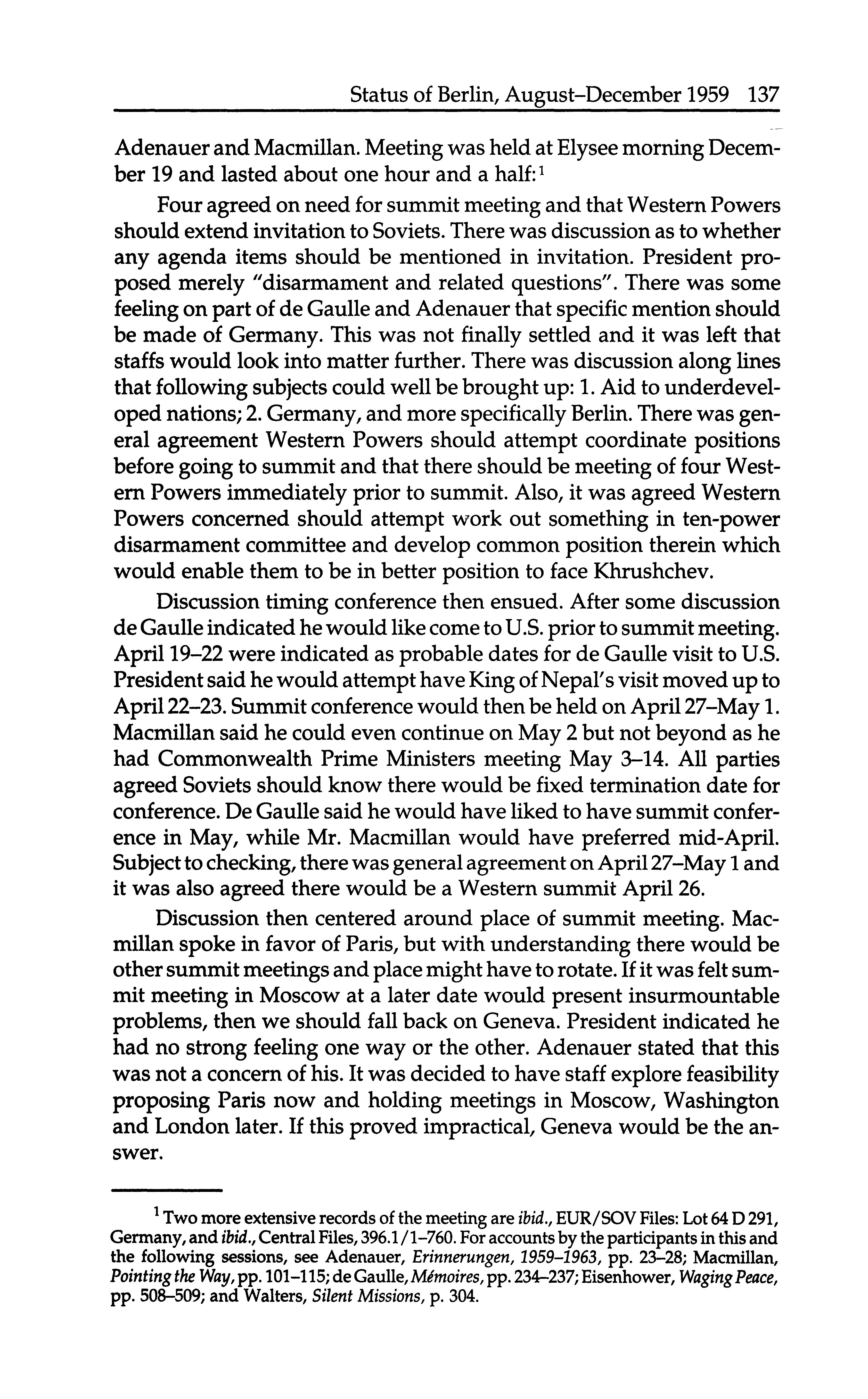 Status of Berlin, August–December 1959 137

Adenauer and Macmillan. Meeting was held at Elysee morning December 19 and lasted about one hour and a half:$^1$

Four agreed on need for summit meeting and that Western Powers should extend invitation to Soviets. There was discussion as to whether any agenda items should be mentioned in invitation. President proposed merely "disarmament and related questions". There was some feeling on part of de Gaulle and Adenauer that specific mention should be made of Germany. This was not finally settled and it was left that staffs would look into matter further. There was discussion along lines that following subjects could well be brought up: 1. Aid to underdeveloped nations; 2. Germany, and more specifically Berlin. There was general agreement Western Powers should attempt coordinate positions before going to summit and that there should be meeting of four Western Powers immediately prior to summit. Also, it was agreed Western Powers concerned should attempt work out something in ten-power disarmament committee and develop common position therein which would enable them to be in better position to face Khrushchev.

Discussion timing conference then ensued. After some discussion de Gaulle indicated he would like come to U.S. prior to summit meeting. April 19–22 were indicated as probable dates for de Gaulle visit to U.S. President said he would attempt have King of Nepal's visit moved up to April 22–23. Summit conference would then be held on April 27–May 1. Macmillan said he could even continue on May 2 but not beyond as he had Commonwealth Prime Ministers meeting May 3–14. All parties agreed Soviets should know there would be fixed termination date for conference. De Gaulle said he would have liked to have summit conference in May, while Mr. Macmillan would have preferred mid-April. Subject to checking, there was general agreement on April 27–May 1 and it was also agreed there would be a Western summit April 26.

Discussion then centered around place of summit meeting. Macmillan spoke in favor of Paris, but with understanding there would be other summit meetings and place might have to rotate. If it was felt summit meeting in Moscow at a later date would present insurmountable problems, then we should fall back on Geneva. President indicated he had no strong feeling one way or the other. Adenauer stated that this was not a concern of his. It was decided to have staff explore feasibility proposing Paris now and holding meetings in Moscow, Washington and London later. If this proved impractical, Geneva would be the answer.

$^1$ Two more extensive records of the meeting are ibid., EUR/SOV Files: Lot 64 D 291, Germany, and ibid., Central Files, 396.1/1–760. For accounts by the participants in this and the following sessions, see Adenauer, Erinnerungen, 1959–1963, pp. 23–28; Macmillan, Pointing the Way, pp. 101–115; de Gaulle, Mémoires, pp. 234–237; Eisenhower, Waging Peace, pp. 508–509; and Walters, Silent Missions, p. 304.